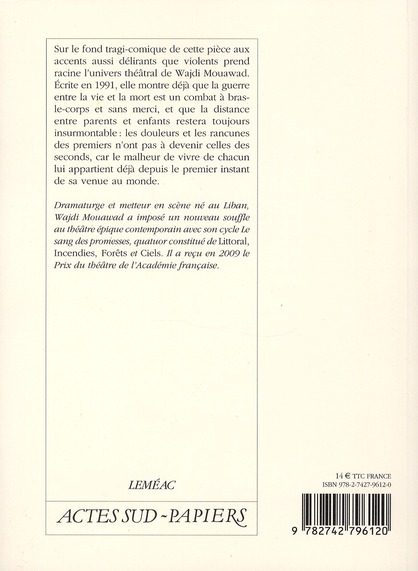 Sur le fond tragi-comique de cette pièce aux accents aussi délirants que violents prend racine l'univers théâtral de Wajdi Mouawad. Écrite en 1991, elle montre déjà que la guerre entre la vie et la mort est un combat à bras-le-corps et sans merci, et que la distance entre parents et enfants restera toujours insurmontable : les douleurs et les rancunes des premiers n'ont pas à devenir celles des seconds, car le malheur de vivre de chacun lui appartient déjà depuis le premier instant de sa venue au monde.

Dramaturge et metteur en scène né au Liban, Wajdi Mouawad a imposé un nouveau souffle au théâtre épique contemporain avec son cycle Le sang des promesses, quatuor constitué de Littoral, Incendies, Forêts et Ciels. Il a reçu en 2009 le Prix du théâtre de l'Académie française.

LEMÉAC

ACTES SUD - PAPIERS

14 € TTC FRANCE
ISBN 978-2-7427-9612-0

9 782742 796120